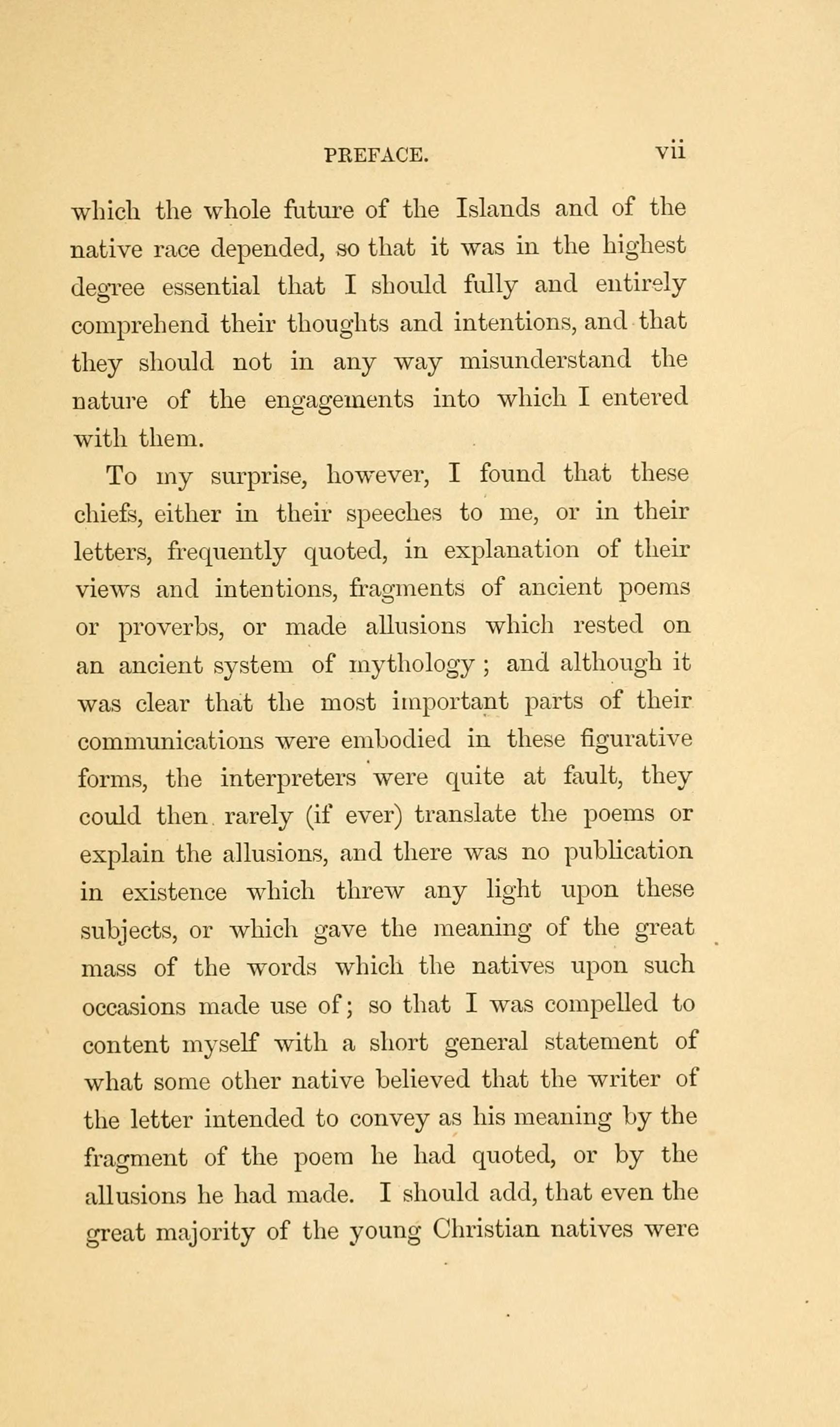 PREFACE. vii

which the whole future of the Islands and of the native race depended, so that it was in the highest degree essential that I should fully and entirely comprehend their thoughts and intentions, and that they should not in any way misunderstand the nature of the engagements into which I entered with them.

To my surprise, however, I found that these chiefs, either in their speeches to me, or in their letters, frequently quoted, in explanation of their views and intentions, fragments of ancient poems or proverbs, or made allusions which rested on an ancient system of mythology; and although it was clear that the most important parts of their communications were embodied in these figurative forms, the interpreters were quite at fault, they could then rarely (if ever) translate the poems or explain the allusions, and there was no publication in existence which threw any light upon these subjects, or which gave the meaning of the great mass of the words which the natives upon such occasions made use of; so that I was compelled to content myself with a short general statement of what some other native believed that the writer of the letter intended to convey as his meaning by the fragment of the poem he had quoted, or by the allusions he had made. I should add, that even the great majority of the young Christian natives were